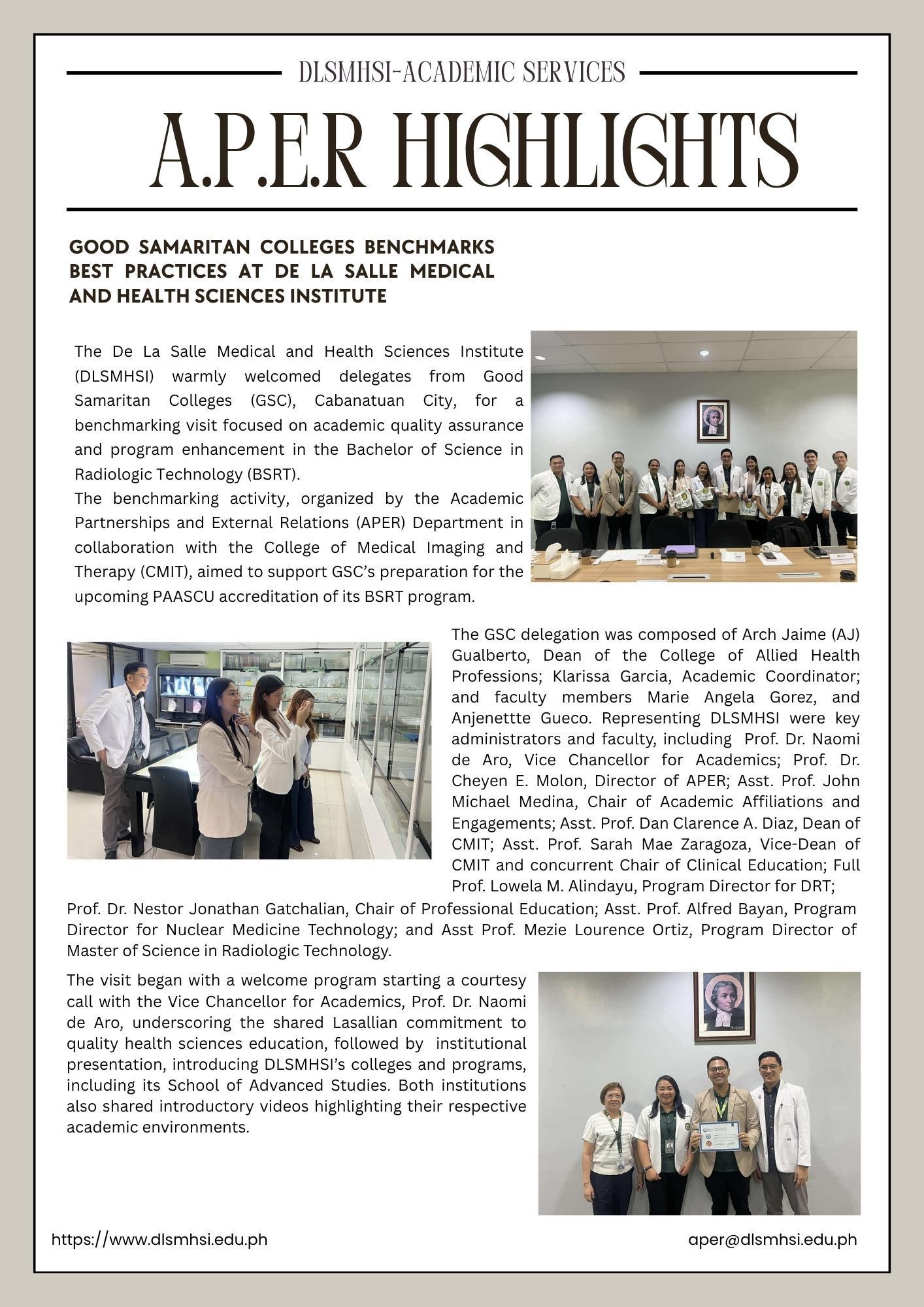 DLSMHSI-ACADEMIC SERVICES

A.P.E.R HIGHLIGHTS

GOOD SAMARITAN COLLEGES BENCHMARKS BEST PRACTICES AT DE LA SALLE MEDICAL AND HEALTH SCIENCES INSTITUTE

The De La Salle Medical and Health Sciences Institute (DLSMHSI) warmly welcomed delegates from Good Samaritan Colleges (GSC), Cabanatuan City, for a benchmarking visit focused on academic quality assurance and program enhancement in the Bachelor of Science in Radiologic Technology (BSRT).
The benchmarking activity, organized by the Academic Partnerships and External Relations (APER) Department in collaboration with the College of Medical Imaging and Therapy (CMIT), aimed to support GSC's preparation for the upcoming PAASCU accreditation of its BSRT program.

The GSC delegation was composed of Arch Jaime (AJ) Gualberto, Dean of the College of Allied Health Professions; Klarissa Garcia, Academic Coordinator; and faculty members Marie Angela Gorez, and Anjenettte Gueco. Representing DLSMHSI were key administrators and faculty, including Prof. Dr. Naomi de Aro, Vice Chancellor for Academics; Prof. Dr. Cheyen E. Molon, Director of APER; Asst. Prof. John Michael Medina, Chair of Academic Affiliations and Engagements; Asst. Prof. Dan Clarence A. Diaz, Dean of CMIT; Asst. Prof. Sarah Mae Zaragoza, Vice-Dean of CMIT and concurrent Chair of Clinical Education; Full Prof. Lowela M. Alindayu, Program Director for DRT; Prof. Dr. Nestor Jonathan Gatchalian, Chair of Professional Education; Asst. Prof. Alfred Bayan, Program Director for Nuclear Medicine Technology; and Asst Prof. Mezie Lourence Ortiz, Program Director of Master of Science in Radiologic Technology.

The visit began with a welcome program starting a courtesy call with the Vice Chancellor for Academics, Prof. Dr. Naomi de Aro, underscoring the shared Lasallian commitment to quality health sciences education, followed by institutional presentation, introducing DLSMHSI's colleges and programs, including its School of Advanced Studies. Both institutions also shared introductory videos highlighting their respective academic environments.

https://www.dlsmhsi.edu.ph

aper@dlsmhsi.edu.ph